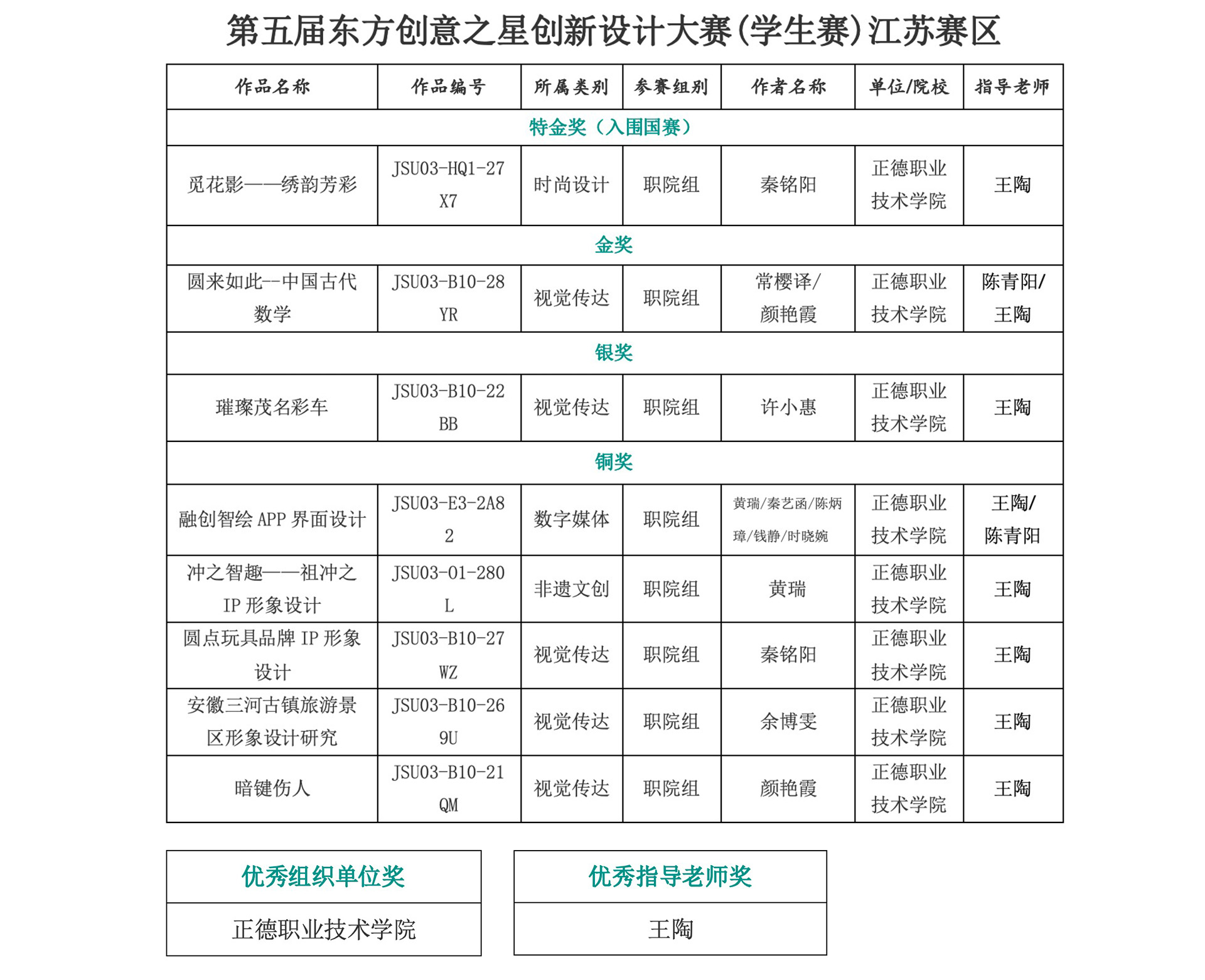 第五届东方创意之星创新设计大赛(学生赛)江苏赛区

| 作品名称 | 作品编号 | 所属类别 | 参赛组别 | 作者名称 | 单位/院校 | 指导老师 |
|---|---|---|---|---|---|---|
| 特金奖（入围国赛） | | | | | | |
| 觅花影——绣韵芳彩 | JSU03-HQ1-27X7 | 时尚设计 | 职院组 | 秦铭阳 | 正德职业技术学院 | 王陶 |
| 金奖 | | | | | | |
| 圆来如此--中国古代数学 | JSU03-B10-28YR | 视觉传达 | 职院组 | 常樱译/颜艳霞 | 正德职业技术学院 | 陈青阳/王陶 |
| 银奖 | | | | | | |
| 璀璨茂名彩车 | JSU03-B10-22BB | 视觉传达 | 职院组 | 许小惠 | 正德职业技术学院 | 王陶 |
| 铜奖 | | | | | | |
| 融创智绘 APP 界面设计 | JSU03-E3-2A82 | 数字媒体 | 职院组 | 黄瑞/秦艺函/陈炳璋/钱静/时晓婉 | 正德职业技术学院 | 王陶/陈青阳 |
| 冲之智趣——祖冲之 IP 形象设计 | JSU03-01-280L | 非遗文创 | 职院组 | 黄瑞 | 正德职业技术学院 | 王陶 |
| 圆点玩具品牌 IP 形象设计 | JSU03-B10-27WZ | 视觉传达 | 职院组 | 秦铭阳 | 正德职业技术学院 | 王陶 |
| 安徽三河古镇旅游景区形象设计研究 | JSU03-B10-269U | 视觉传达 | 职院组 | 余博雯 | 正德职业技术学院 | 王陶 |
| 暗键伤人 | JSU03-B10-21QM | 视觉传达 | 职院组 | 颜艳霞 | 正德职业技术学院 | 王陶 |

| 优秀组织单位奖 |
|---|
| 正德职业技术学院 |

| 优秀指导老师奖 |
|---|
| 王陶 |